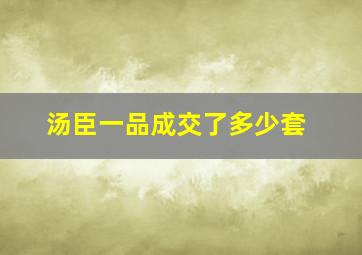 汤臣一品成交了多少套